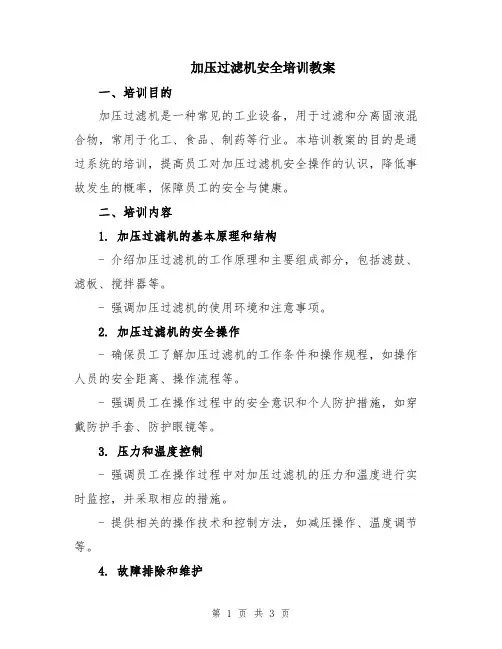 加压过滤机安全培训教案

一、培训目的

加压过滤机是一种常见的工业设备，用于过滤和分离固液混合物，常用于化工、食品、制药等行业。本培训教案的目的是通过系统的培训，提高员工对加压过滤机安全操作的认识，降低事故发生的概率，保障员工的安全与健康。

二、培训内容

1. 加压过滤机的基本原理和结构

- 介绍加压过滤机的工作原理和主要组成部分，包括滤鼓、滤板、搅拌器等。

- 强调加压过滤机的使用环境和注意事项。

2. 加压过滤机的安全操作

- 确保员工了解加压过滤机的工作条件和操作规程，如操作人员的安全距离、操作流程等。

- 强调员工在操作过程中的安全意识和个人防护措施，如穿戴防护手套、防护眼镜等。

3. 压力和温度控制

- 强调员工在操作过程中对加压过滤机的压力和温度进行实时监控，并采取相应的措施。

- 提供相关的操作技术和控制方法，如减压操作、温度调节等。

4. 故障排除和维护

第 1 页 共 3 页